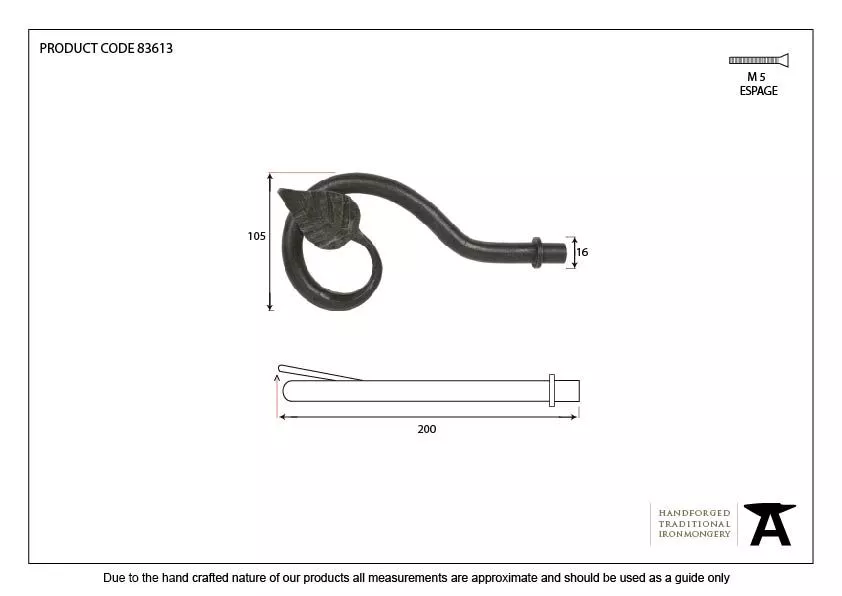 PRODUCT CODE 83613

M 5
ESPAGE

105

16

200

HANDFORGED
TRADITIONAL
IRONMONGERY

Due to the hand crafted nature of our products all measurements are approximate and should be used as a guide only